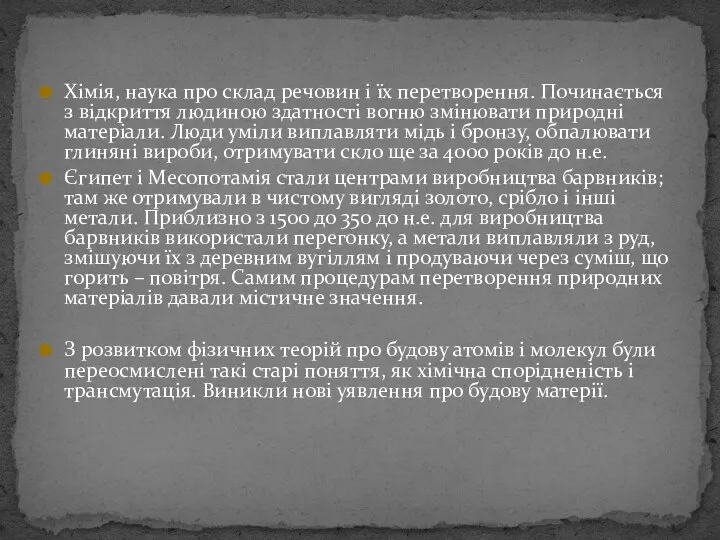 Хімія, наука про склад речовин і їх перетворення. Починається з відкриття людиною здатності вогню змінювати природні матеріали. Люди уміли виплавляти мідь і бронзу, обпалювати глиняні вироби, отримувати скло ще за 4000 років до н.е.

Єгипет і Месопотамія стали центрами виробництва барвників; там же отримували в чистому вигляді золото, срібло і інші метали. Приблизно з 1500 до 350 до н.е. для виробництва барвників використали перегонку, а метали виплавляли з руд, змішуючи їх з деревним вугіллям і продуваючи через суміш, що горить – повітря. Самим процедурам перетворення природних матеріалів давали містичне значення.

З розвитком фізичних теорій про будову атомів і молекул були переосмислені такі старі поняття, як хімічна спорідненість і трансмутація. Виникли нові уявлення про будову матерії.